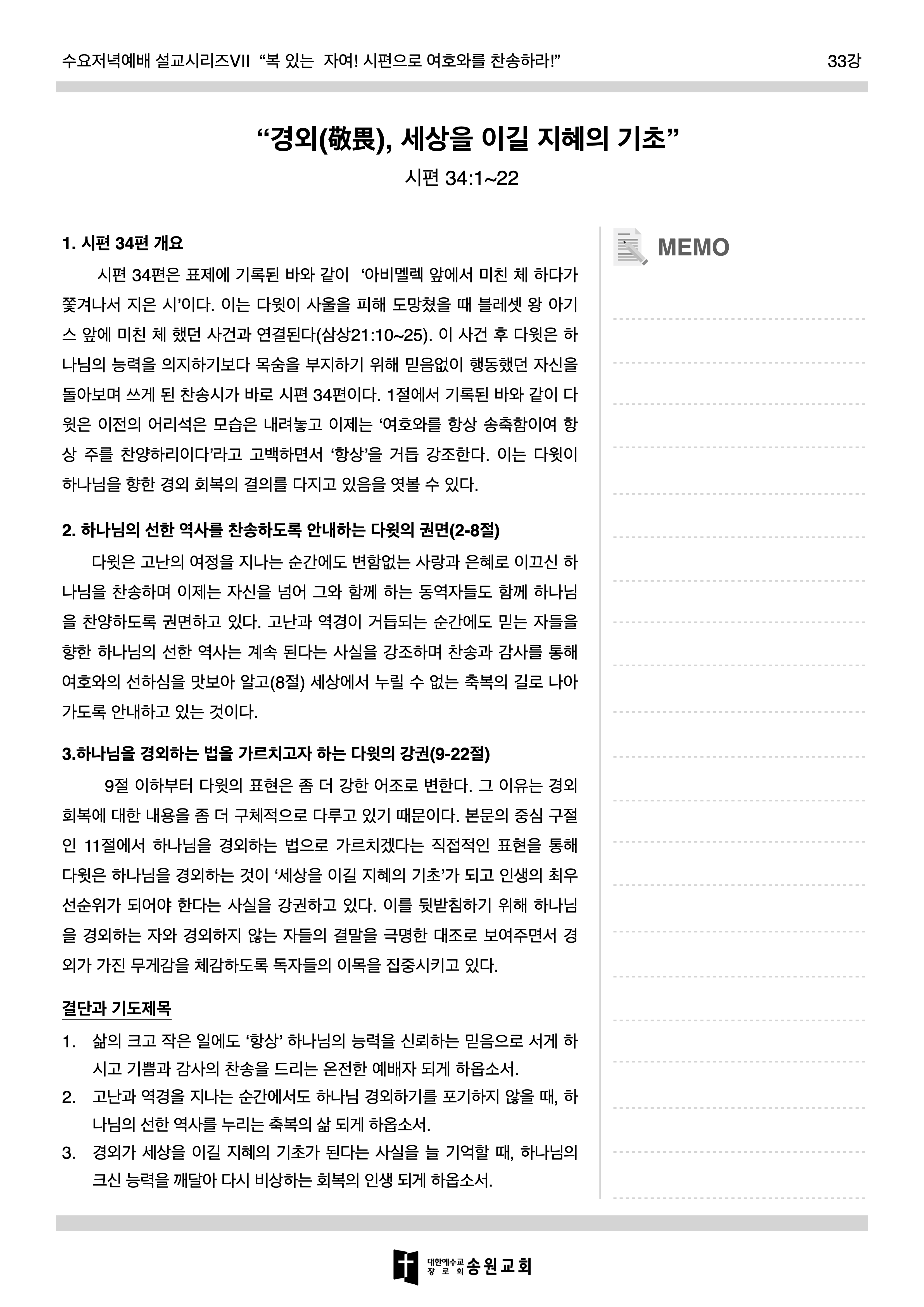 수요저녁예배 설교시리즈VII “복 있는 자여! 시편으로 여호와를 찬송하라!”

33강

“경외(敬畏), 세상을 이길 지혜의 기초”

시편 34:1~22

1. 시편 34편 개요

시편 34편은 표제에 기록된 바와 같이 ‘아비멜렉 앞에서 미친 체 하다가 쫓겨나서 지은 시’이다. 이는 다윗이 사울을 피해 도망쳤을 때 블레셋 왕 아기스 앞에 미친 체 했던 사건과 연결된다(삼상21:10~25). 이 사건 후 다윗은 하나님의 능력을 의지하기보다 목숨을 부지하기 위해 믿음없이 행동했던 자신을 돌아보며 쓰게 된 찬송시가 바로 시편 34편이다. 1절에서 기록된 바와 같이 다윗은 이전의 어리석은 모습은 내려놓고 이제는 ‘여호와를 항상 송축함이여 항상 주를 찬양하리이다’라고 고백하면서 ‘항상’을 거듭 강조한다. 이는 다윗이 하나님을 향한 경외 회복의 결의를 다지고 있음을 엿볼 수 있다.

2. 하나님의 선한 역사를 찬송하도록 안내하는 다윗의 권면(2-8절)

다윗은 고난의 여정을 지나는 순간에도 변함없는 사랑과 은혜로 이끄신 하나님을 찬송하며 이제는 자신을 넘어 그와 함께 하는 동역자들도 함께 하나님을 찬양하도록 권면하고 있다. 고난과 역경이 거듭되는 순간에도 믿는 자들을 향한 하나님의 선한 역사는 계속 된다는 사실을 강조하며 찬송과 감사를 통해 여호와의 선하심을 맛보아 알고(8절) 세상에서 누릴 수 없는 축복의 길로 나아가도록 안내하고 있는 것이다.

3.하나님을 경외하는 법을 가르치고자 하는 다윗의 강권(9-22절)

9절 이하부터 다윗의 표현은 좀 더 강한 어조로 변한다. 그 이유는 경외 회복에 대한 내용을 좀 더 구체적으로 다루고 있기 때문이다. 본문의 중심 구절인 11절에서 하나님을 경외하는 법으로 가르치겠다는 직접적인 표현을 통해 다윗은 하나님을 경외하는 것이 ‘세상을 이길 지혜의 기초’가 되고 인생의 최우선순위가 되어야 한다는 사실을 강권하고 있다. 이를 뒷받침하기 위해 하나님을 경외하는 자와 경외하지 않는 자들의 결말을 극명한 대조로 보여주면서 경외가 가진 무게감을 체감하도록 독자들의 이목을 집중시키고 있다.

결단과 기도제목

1. 삶의 크고 작은 일에도 ‘항상’ 하나님의 능력을 신뢰하는 믿음으로 서게 하시고 기쁨과 감사의 찬송을 드리는 온전한 예배자 되게 하옵소서.
2. 고난과 역경을 지나는 순간에서도 하나님 경외하기를 포기하지 않을 때, 하나님의 선한 역사를 누리는 축복의 삶 되게 하옵소서.
3. 경외가 세상을 이길 지혜의 기초가 된다는 사실을 늘 기억할 때, 하나님의 크신 능력을 깨달아 다시 비상하는 회복의 인생 되게 하옵소서.

MEMO

대한예수교 장로회 송원교회